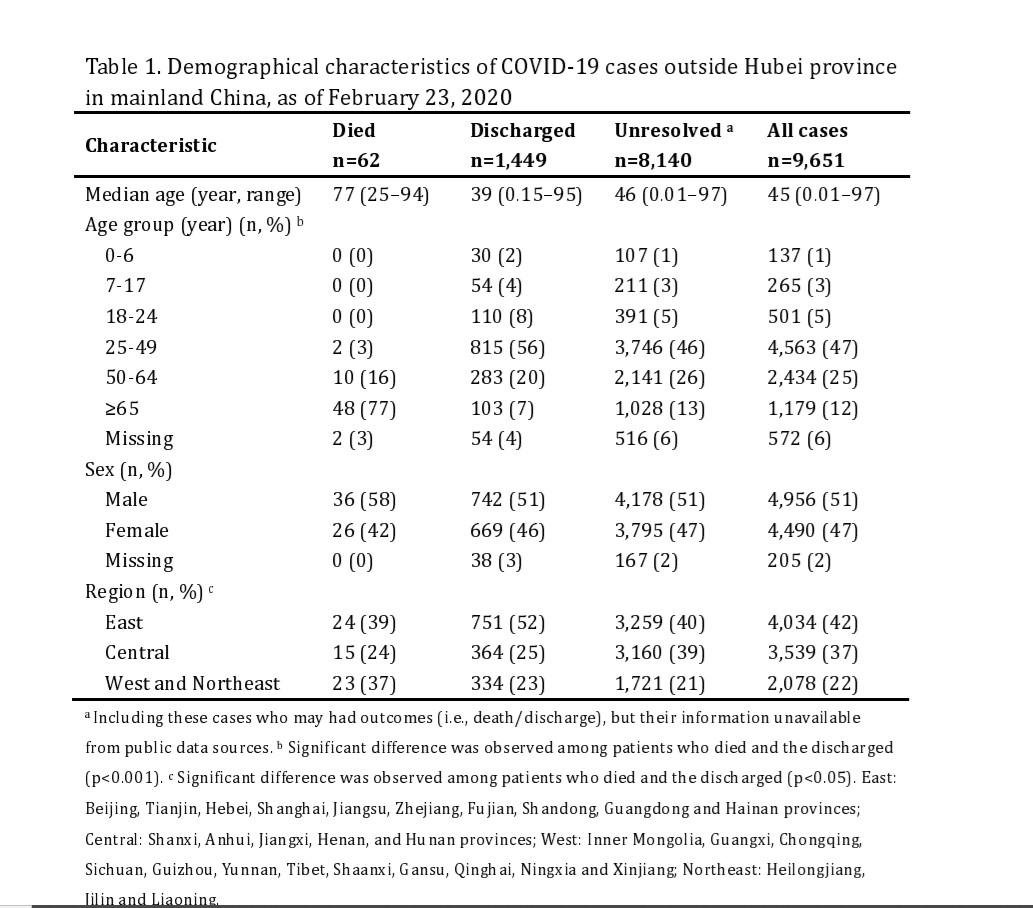 Table 1. Demographical characteristics of COVID-19 cases outside Hubei province in mainland China, as of February 23, 2020

| Characteristic | Died n=62 | Discharged n=1,449 | Unresolved $^a$ n=8,140 | All cases n=9,651 |
|---|---|---|---|---|
| Median age (year, range) | 77 (25–94) | 39 (0.15–95) | 46 (0.01–97) | 45 (0.01–97) |
| Age group (year) (n, %) $^b$ | | | | |
| 0-6 | 0 (0) | 30 (2) | 107 (1) | 137 (1) |
| 7-17 | 0 (0) | 54 (4) | 211 (3) | 265 (3) |
| 18-24 | 0 (0) | 110 (8) | 391 (5) | 501 (5) |
| 25-49 | 2 (3) | 815 (56) | 3,746 (46) | 4,563 (47) |
| 50-64 | 10 (16) | 283 (20) | 2,141 (26) | 2,434 (25) |
| ≥65 | 48 (77) | 103 (7) | 1,028 (13) | 1,179 (12) |
| Missing | 2 (3) | 54 (4) | 516 (6) | 572 (6) |
| Sex (n, %) | | | | |
| Male | 36 (58) | 742 (51) | 4,178 (51) | 4,956 (51) |
| Female | 26 (42) | 669 (46) | 3,795 (47) | 4,490 (47) |
| Missing | 0 (0) | 38 (3) | 167 (2) | 205 (2) |
| Region (n, %) $^c$ | | | | |
| East | 24 (39) | 751 (52) | 3,259 (40) | 4,034 (42) |
| Central | 15 (24) | 364 (25) | 3,160 (39) | 3,539 (37) |
| West and Northeast | 23 (37) | 334 (23) | 1,721 (21) | 2,078 (22) |

$^a$ Including these cases who may had outcomes (i.e., death/discharge), but their information unavailable from public data sources. $^b$ Significant difference was observed among patients who died and the discharged (p<0.001). $^c$ Significant difference was observed among patients who died and the discharged (p<0.05). East: Beijing, Tianjin, Hebei, Shanghai, Jiangsu, Zhejiang, Fujian, Shandong, Guangdong and Hainan provinces; Central: Shanxi, Anhui, Jiangxi, Henan, and Hunan provinces; West: Inner Mongolia, Guangxi, Chongqing, Sichuan, Guizhou, Yunnan, Tibet, Shaanxi, Gansu, Qinghai, Ningxia and Xinjiang; Northeast: Heilongjiang, Jilin and Liaoning.